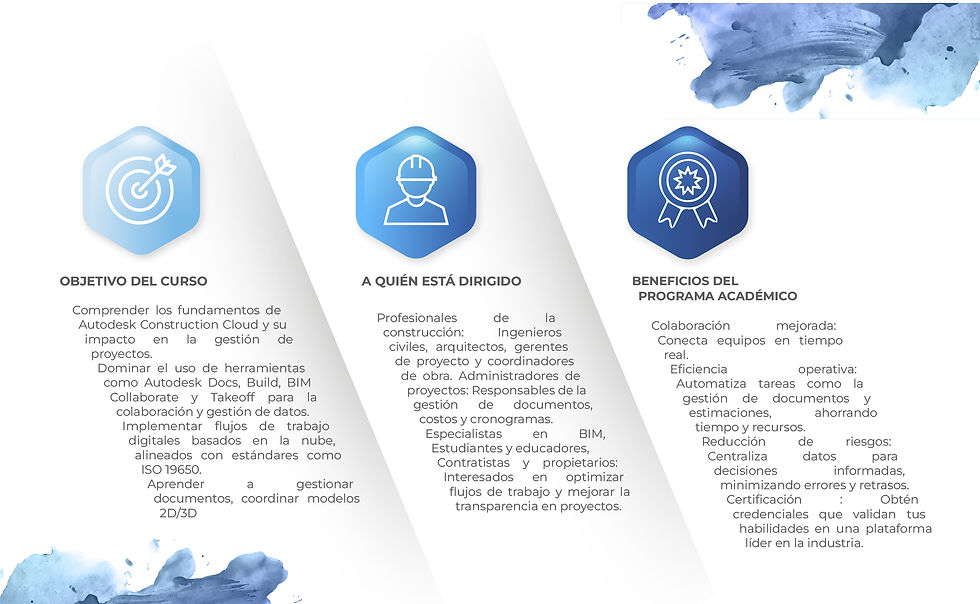 OBJETIVO DEL CURSO

Comprender los fundamentos de Autodesk Construction Cloud y su impacto en la gestión de proyectos.

Dominar el uso de herramientas como Autodesk Docs, Build, BIM Collaborate y Takeoff para la colaboración y gestión de datos.

Implementar flujos de trabajo digitales basados en la nube, alineados con estándares como ISO 19650.

Aprender a gestionar documentos, coordinar modelos 2D/3D

A QUIÉN ESTÁ DIRIGIDO

Profesionales de la construcción: Ingenieros civiles, arquitectos, gerentes de proyecto y coordinadores de obra. Administradores de proyectos: Responsables de la gestión de documentos, costos y cronogramas.

Especialistas en BIM, Estudiantes y educadores,

Contratistas y propietarios: Interesados en optimizar flujos de trabajo y mejorar la transparencia en proyectos.

BENEFICIOS DEL PROGRAMA ACADÉMICO

Colaboración mejorada: Conecta equipos en tiempo real.

Eficiencia operativa: Automatiza tareas como la gestión de documentos y estimaciones, ahorrando tiempo y recursos.

Reducción de riesgos: Centraliza datos para decisiones informadas, minimizando errores y retrasos.

Certificación : Obtén credenciales que validan tus habilidades en una plataforma líder en la industria.